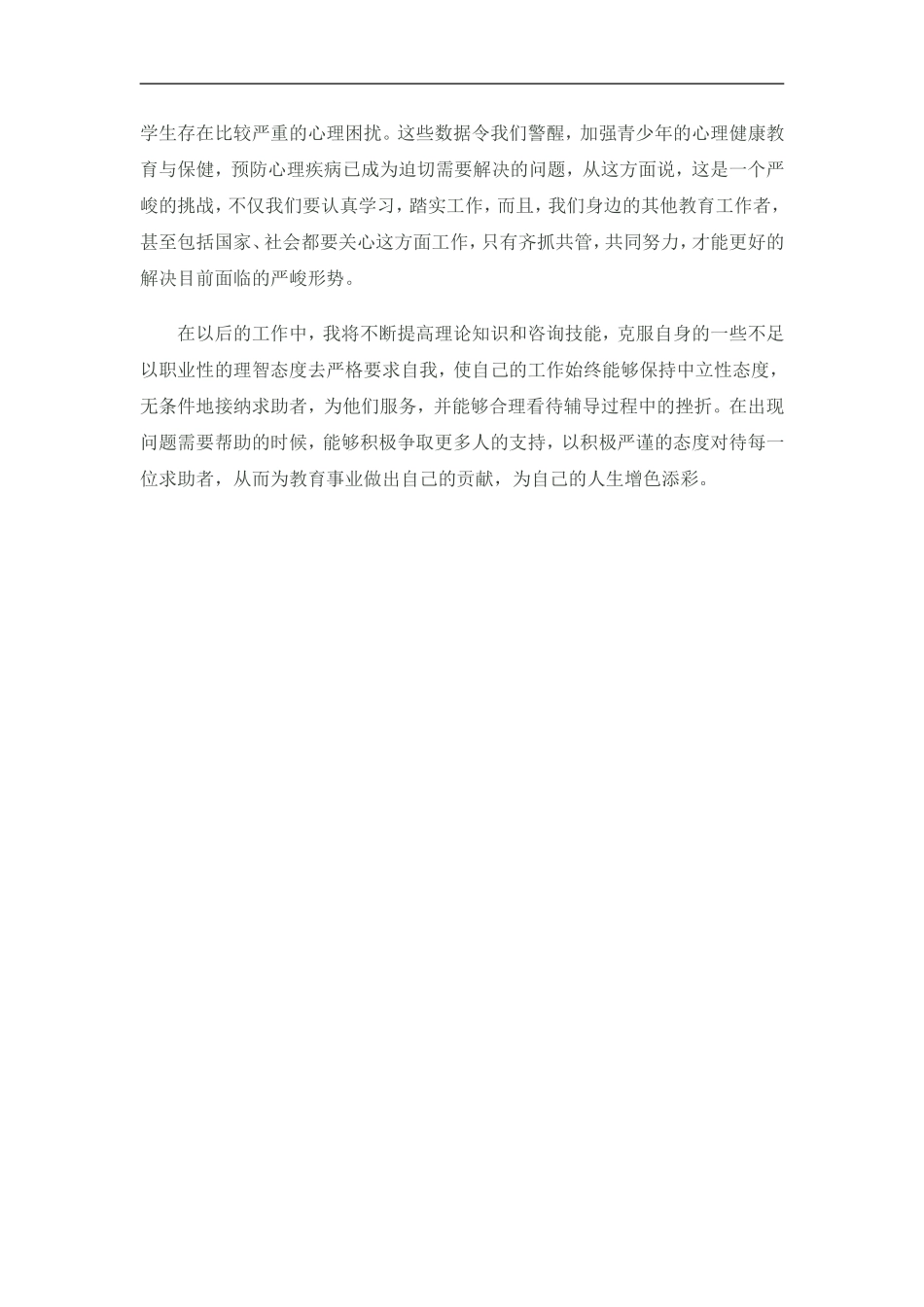 学生存在比较严重的心理困扰。这些数据令我们警醒，加强青少年的心理健康教育与保健，预防心理疾病已成为迫切需要解决的问题，从这方面说，这是一个严峻的挑战，不仅我们要认真学习，踏实工作，而且，我们身边的其他教育工作者，甚至包括国家、社会都要关心这方面工作，只有齐抓共管，共同努力，才能更好的解决目前面临的严峻形势。

在以后的工作中，我将不断提高理论知识和咨询技能，克服自身的一些不足以职业性的理智态度去严格要求自我，使自己的工作始终能够保持中立性态度，无条件地接纳求助者，为他们服务，并能够合理看待辅导过程中的挫折。在出现问题需要帮助的时候，能够积极争取更多人的支持，以积极严谨的态度对待每一位求助者，从而为教育事业做出自己的贡献，为自己的人生增色添彩。